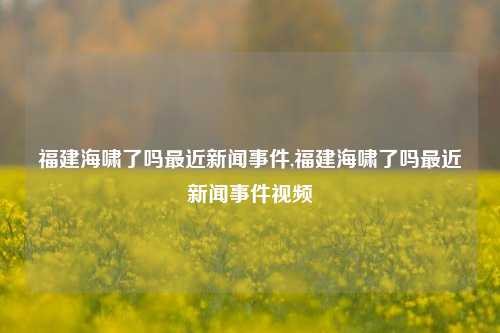 福建海啸了吗最近新闻事件,福建海啸了吗最近新闻事件视频